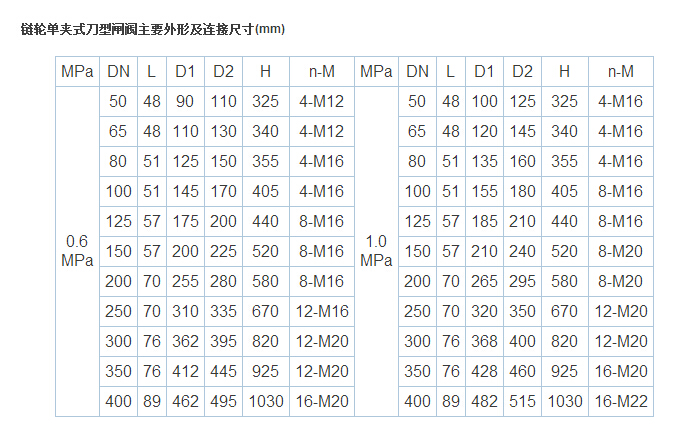 链轮单夹式刀型闸阀主要外形及连接尺寸(mm)

| MPa | DN | L | D1 | D2 | H | n-M | MPa | DN | L | D1 | D2 | H | n-M |
|---|---|---|---|---|---|---|---|---|---|---|---|---|---|
| 0.6 MPa | 50 | 48 | 90 | 110 | 325 | 4-M12 | 1.0 MPa | 50 | 48 | 100 | 125 | 325 | 4-M16 |
| | 65 | 48 | 110 | 130 | 340 | 4-M12 | | 65 | 48 | 120 | 145 | 340 | 4-M16 |
| | 80 | 51 | 125 | 150 | 355 | 4-M16 | | 80 | 51 | 135 | 160 | 355 | 4-M16 |
| | 100 | 51 | 145 | 170 | 405 | 4-M16 | | 100 | 51 | 155 | 180 | 405 | 8-M16 |
| | 125 | 57 | 175 | 200 | 440 | 8-M16 | | 125 | 57 | 185 | 210 | 440 | 8-M16 |
| | 150 | 57 | 200 | 225 | 520 | 8-M16 | | 150 | 57 | 210 | 240 | 520 | 8-M20 |
| | 200 | 70 | 255 | 280 | 580 | 8-M16 | | 200 | 70 | 265 | 295 | 580 | 8-M20 |
| | 250 | 70 | 310 | 335 | 670 | 12-M16 | | 250 | 70 | 320 | 350 | 670 | 12-M20 |
| | 300 | 76 | 362 | 395 | 820 | 12-M20 | | 300 | 76 | 368 | 400 | 820 | 12-M20 |
| | 350 | 76 | 412 | 445 | 925 | 12-M20 | | 350 | 76 | 428 | 460 | 925 | 16-M20 |
| | 400 | 89 | 462 | 495 | 1030 | 16-M20 | | 400 | 89 | 482 | 515 | 1030 | 16-M22 |